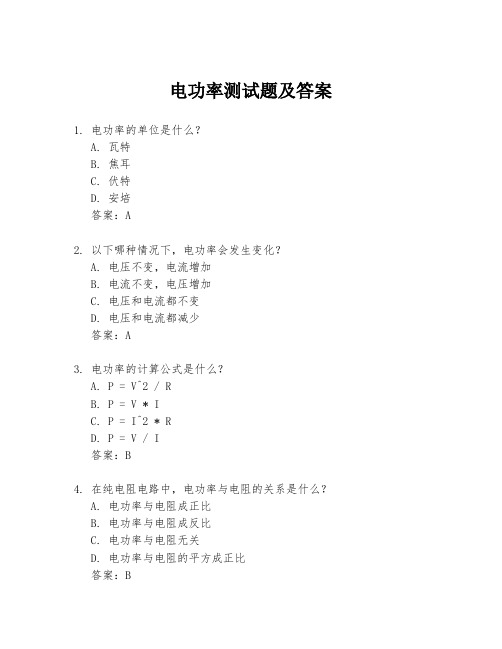 电功率测试题及答案

1. 电功率的单位是什么？
A. 瓦特
B. 焦耳
C. 伏特
D. 安培
答案：A

2. 以下哪种情况下，电功率会发生变化？
A. 电压不变，电流增加
B. 电流不变，电压增加
C. 电压和电流都不变
D. 电压和电流都减少
答案：A

3. 电功率的计算公式是什么？
A. P = V^2 / R
B. P = V * I
C. P = I^2 * R
D. P = V / I
答案：B

4. 在纯电阻电路中，电功率与电阻的关系是什么？
A. 电功率与电阻成正比
B. 电功率与电阻成反比
C. 电功率与电阻无关
D. 电功率与电阻的平方成正比
答案：B